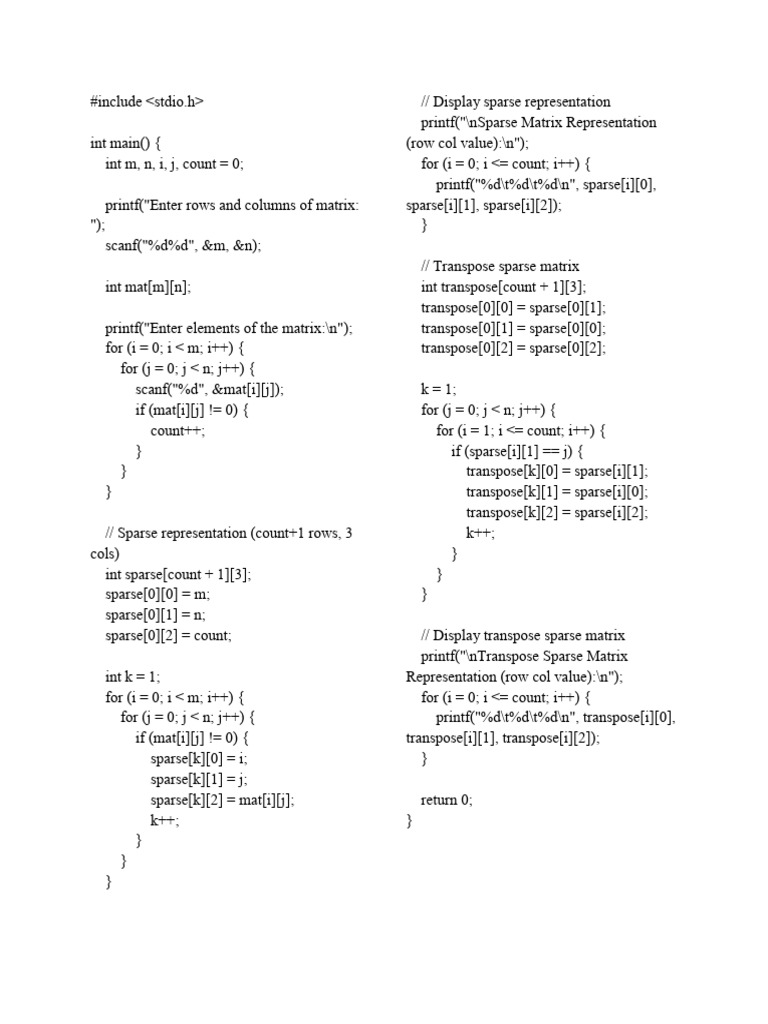 #include <stdio.h>

int main() {
    int m, n, i, j, count = 0;

    printf("Enter rows and columns of matrix: ");
    scanf("%d%d", &m, &n);

    int mat[m][n];

    printf("Enter elements of the matrix:\n");
    for (i = 0; i < m; i++) {
        for (j = 0; j < n; j++) {
            scanf("%d", &mat[i][j]);
            if (mat[i][j] != 0) {
                count++;
            }
        }
    }

    // Sparse representation (count+1 rows, 3 cols)
    int sparse[count + 1][3];
    sparse[0][0] = m;
    sparse[0][1] = n;
    sparse[0][2] = count;

    int k = 1;
    for (i = 0; i < m; i++) {
        for (j = 0; j < n; j++) {
            if (mat[i][j] != 0) {
                sparse[k][0] = i;
                sparse[k][1] = j;
                sparse[k][2] = mat[i][j];
                k++;
            }
        }
    }

    // Display sparse representation
    printf("\nSparse Matrix Representation (row col value):\n");
    for (i = 0; i <= count; i++) {
        printf("%d\t%d\t%d\n", sparse[i][0], sparse[i][1], sparse[i][2]);
    }

    // Transpose sparse matrix
    int transpose[count + 1][3];
    transpose[0][0] = sparse[0][1];
    transpose[0][1] = sparse[0][0];
    transpose[0][2] = sparse[0][2];

    k = 1;
    for (j = 0; j < n; j++) {
        for (i = 1; i <= count; i++) {
            if (sparse[i][1] == j) {
                transpose[k][0] = sparse[i][1];
                transpose[k][1] = sparse[i][0];
                transpose[k][2] = sparse[i][2];
                k++;
            }
        }
    }

    // Display transpose sparse matrix
    printf("\nTranspose Sparse Matrix Representation (row col value):\n");
    for (i = 0; i <= count; i++) {
        printf("%d\t%d\t%d\n", transpose[i][0], transpose[i][1], transpose[i][2]);
    }

    return 0;
}